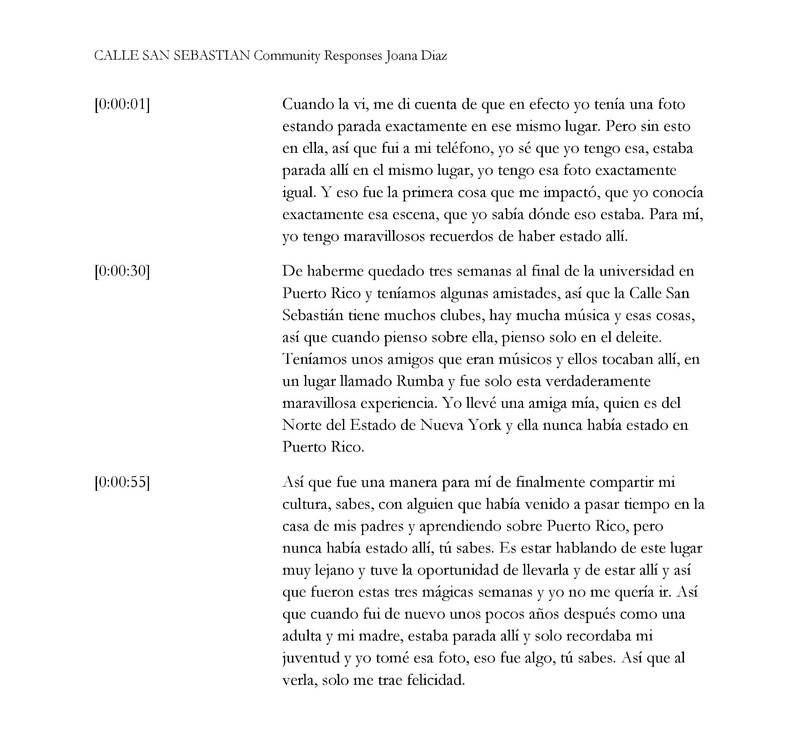 CALLE SAN SEBASTIAN Community Responses Joana Diaz

[0:00:01]

Cuando la vi, me di cuenta de que en efecto yo tenía una foto estando parada exactamente en ese mismo lugar. Pero sin esto en ella, así que fui a mi teléfono, yo sé que yo tengo esa, estaba parada allí en el mismo lugar, yo tengo esa foto exactamente igual. Y eso fue la primera cosa que me impactó, que yo conocía exactamente esa escena, que yo sabía dónde eso estaba. Para mí, yo tengo maravillosos recuerdos de haber estado allí.

[0:00:30]

De haberme quedado tres semanas al final de la universidad en Puerto Rico y teníamos algunas amistades, así que la Calle San Sebastián tiene muchos clubes, hay mucha música y esas cosas, así que cuando pienso sobre ella, pienso solo en el deleite. Teníamos unos amigos que eran músicos y ellos tocaban allí, en un lugar llamado Rumba y fue solo esta verdaderamente maravillosa experiencia. Yo llevé una amiga mía, quien es del Norte del Estado de Nueva York y ella nunca había estado en Puerto Rico.

[0:00:55]

Así que fue una manera para mí de finalmente compartir mi cultura, sabes, con alguien que había venido a pasar tiempo en la casa de mis padres y aprendiendo sobre Puerto Rico, pero nunca había estado allí, tú sabes. Es estar hablando de este lugar muy lejano y tuve la oportunidad de llevarla y de estar allí y así que fueron estas tres mágicas semanas y yo no me quería ir. Así que cuando fui de nuevo unos pocos años después como una adulta y mi madre, estaba parada allí y solo recordaba mi juventud y yo tomé esa foto, eso fue algo, tú sabes. Así que al verla, solo me trae felicidad.